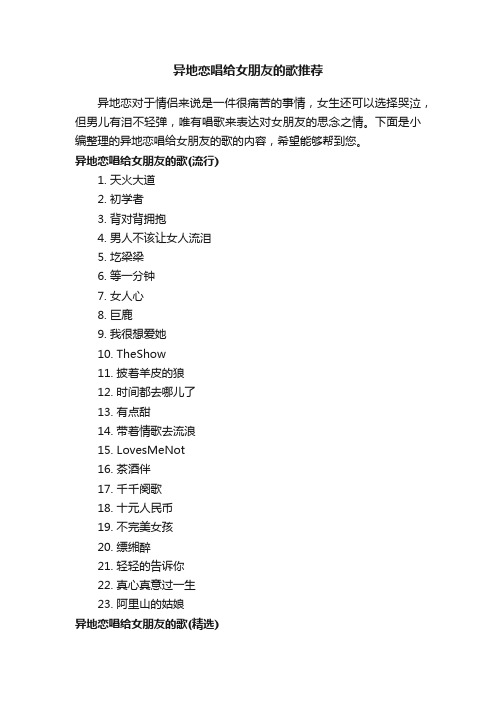 异地恋唱给女朋友的歌推荐

异地恋对于情侣来说是一件很痛苦的事情，女生还可以选择哭泣，但男儿有泪不轻弹，唯有唱歌来表达对女朋友的思念之情。下面是小编整理的异地恋唱给女朋友的歌的内容，希望能够帮到您。

异地恋唱给女朋友的歌(流行)

1. 天火大道
2. 初学者
3. 背对背拥抱
4. 男人不该让女人流泪
5. 圪梁梁
6. 等一分钟
7. 女人心
8. 巨鹿
9. 我很想爱她
10. TheShow
11. 披着羊皮的狼
12. 时间都去哪儿了
13. 有点甜
14. 带着情歌去流浪
15. LovesMeNot
16. 茶酒伴
17. 千千阕歌
18. 十元人民币
19. 不完美女孩
20. 缥缈醉
21. 轻轻的告诉你
22. 真心真意过一生
23. 阿里山的姑娘

异地恋唱给女朋友的歌(精选)